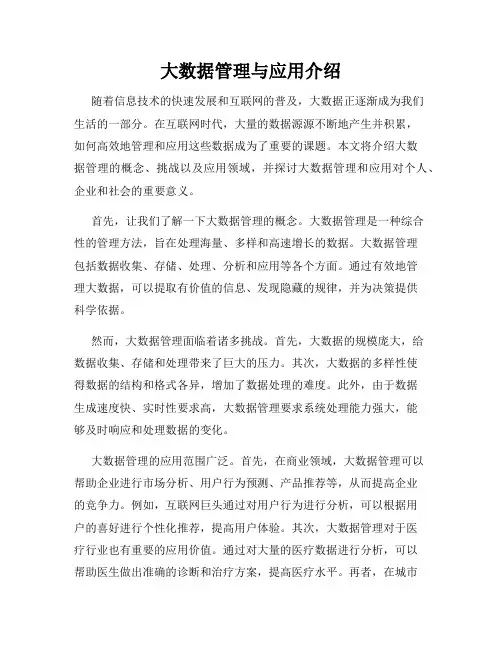 大数据管理与应用介绍

随着信息技术的快速发展和互联网的普及，大数据正逐渐成为我们生活的一部分。在互联网时代，大量的数据源源不断地产生并积累，如何高效地管理和应用这些数据成为了重要的课题。本文将介绍大数据管理的概念、挑战以及应用领域，并探讨大数据管理和应用对个人、企业和社会的重要意义。

首先，让我们了解一下大数据管理的概念。大数据管理是一种综合性的管理方法，旨在处理海量、多样和高速增长的数据。大数据管理包括数据收集、存储、处理、分析和应用等各个方面。通过有效地管理大数据，可以提取有价值的信息、发现隐藏的规律，并为决策提供科学依据。

然而，大数据管理面临着诸多挑战。首先，大数据的规模庞大，给数据收集、存储和处理带来了巨大的压力。其次，大数据的多样性使得数据的结构和格式各异，增加了数据处理的难度。此外，由于数据生成速度快、实时性要求高，大数据管理要求系统处理能力强大，能够及时响应和处理数据的变化。

大数据管理的应用范围广泛。首先，在商业领域，大数据管理可以帮助企业进行市场分析、用户行为预测、产品推荐等，从而提高企业的竞争力。例如，互联网巨头通过对用户行为进行分析，可以根据用户的喜好进行个性化推荐，提高用户体验。其次，大数据管理对于医疗行业也有重要的应用价值。通过对大量的医疗数据进行分析，可以帮助医生做出准确的诊断和治疗方案，提高医疗水平。再者，在城市